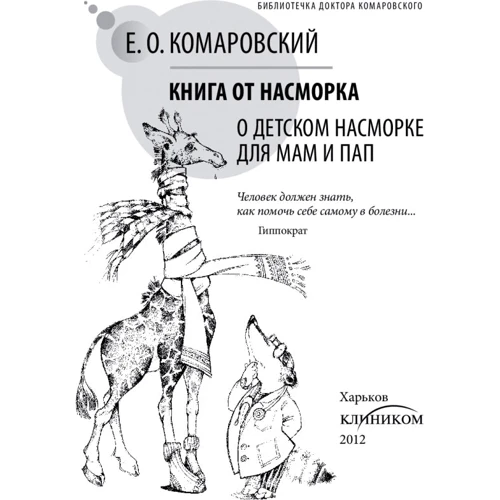 БИБЛИОТЕЧКА ДОКТОРА КОМАРОВСКОГО

Е. О. КОМАРОВСКИЙ

КНИГА ОТ НАСМОРКА

О ДЕТСКОМ НАСМОРКЕ ДЛЯ МАМ И ПАП

Человек должен знать, как помочь себе самому в болезни...

Гиппократ

Харьков
КЛИНИКОМ
2012